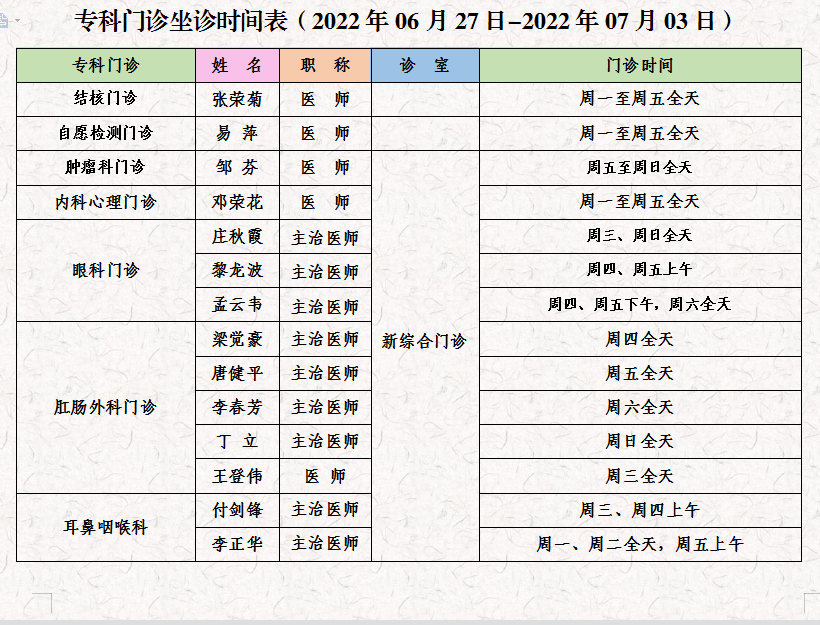 专科门诊坐诊时间表（2022 年 06 月 27 日–2022 年 07 月 03 日）

| 专科门诊 | 姓 名 | 职 称 | 诊 室 | 门诊时间 |
|---|---|---|---|---|
| 结核门诊 | 张荣菊 | 医 师 | | 周一至周五全天 |
| 自愿检测门诊 | 易 萍 | 医 师 | | 周一至周五全天 |
| 肿瘤科门诊 | 邹 芬 | 医 师 | 新综合门诊 | 周五至周日全天 |
| 内科心理门诊 | 邓荣花 | 医 师 | 新综合门诊 | 周一至周五全天 |
| 眼科门诊 | 庄秋霞 | 主治医师 | 新综合门诊 | 周三、周日全天 |
| 眼科门诊 | 黎龙波 | 主治医师 | 新综合门诊 | 周四、周五上午 |
| 眼科门诊 | 孟云韦 | 主治医师 | 新综合门诊 | 周四、周五下午，周六全天 |
| 肛肠外科门诊 | 梁觉豪 | 主治医师 | 新综合门诊 | 周四全天 |
| 肛肠外科门诊 | 唐健平 | 主治医师 | 新综合门诊 | 周五全天 |
| 肛肠外科门诊 | 李春芳 | 主治医师 | 新综合门诊 | 周六全天 |
| 肛肠外科门诊 | 丁 立 | 主治医师 | 新综合门诊 | 周日全天 |
| 肛肠外科门诊 | 王登伟 | 医 师 | 新综合门诊 | 周三全天 |
| 耳鼻咽喉科 | 付剑锋 | 主治医师 | 新综合门诊 | 周三、周四上午 |
| 耳鼻咽喉科 | 李正华 | 主治医师 | 新综合门诊 | 周一、周二全天，周五上午 |